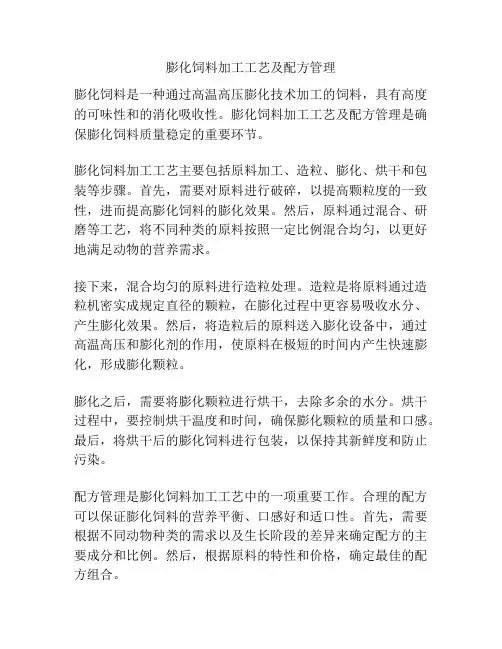 膨化饲料加工工艺及配方管理

膨化饲料是一种通过高温高压膨化技术加工的饲料，具有高度的可味性和的消化吸收性。膨化饲料加工工艺及配方管理是确保膨化饲料质量稳定的重要环节。

膨化饲料加工工艺主要包括原料加工、造粒、膨化、烘干和包装等步骤。首先，需要对原料进行破碎，以提高颗粒度的一致性，进而提高膨化饲料的膨化效果。然后，原料通过混合、研磨等工艺，将不同种类的原料按照一定比例混合均匀，以更好地满足动物的营养需求。

接下来，混合均匀的原料进行造粒处理。造粒是将原料通过造粒机密实成规定直径的颗粒，在膨化过程中更容易吸收水分、产生膨化效果。然后，将造粒后的原料送入膨化设备中，通过高温高压和膨化剂的作用，使原料在极短的时间内产生快速膨化，形成膨化颗粒。

膨化之后，需要将膨化颗粒进行烘干，去除多余的水分。烘干过程中，要控制烘干温度和时间，确保膨化颗粒的质量和口感。最后，将烘干后的膨化饲料进行包装，以保持其新鲜度和防止污染。

配方管理是膨化饲料加工工艺中的一项重要工作。合理的配方可以保证膨化饲料的营养平衡、口感好和适口性。首先，需要根据不同动物种类的需求以及生长阶段的差异来确定配方的主要成分和比例。然后，根据原料的特性和价格，确定最佳的配方组合。